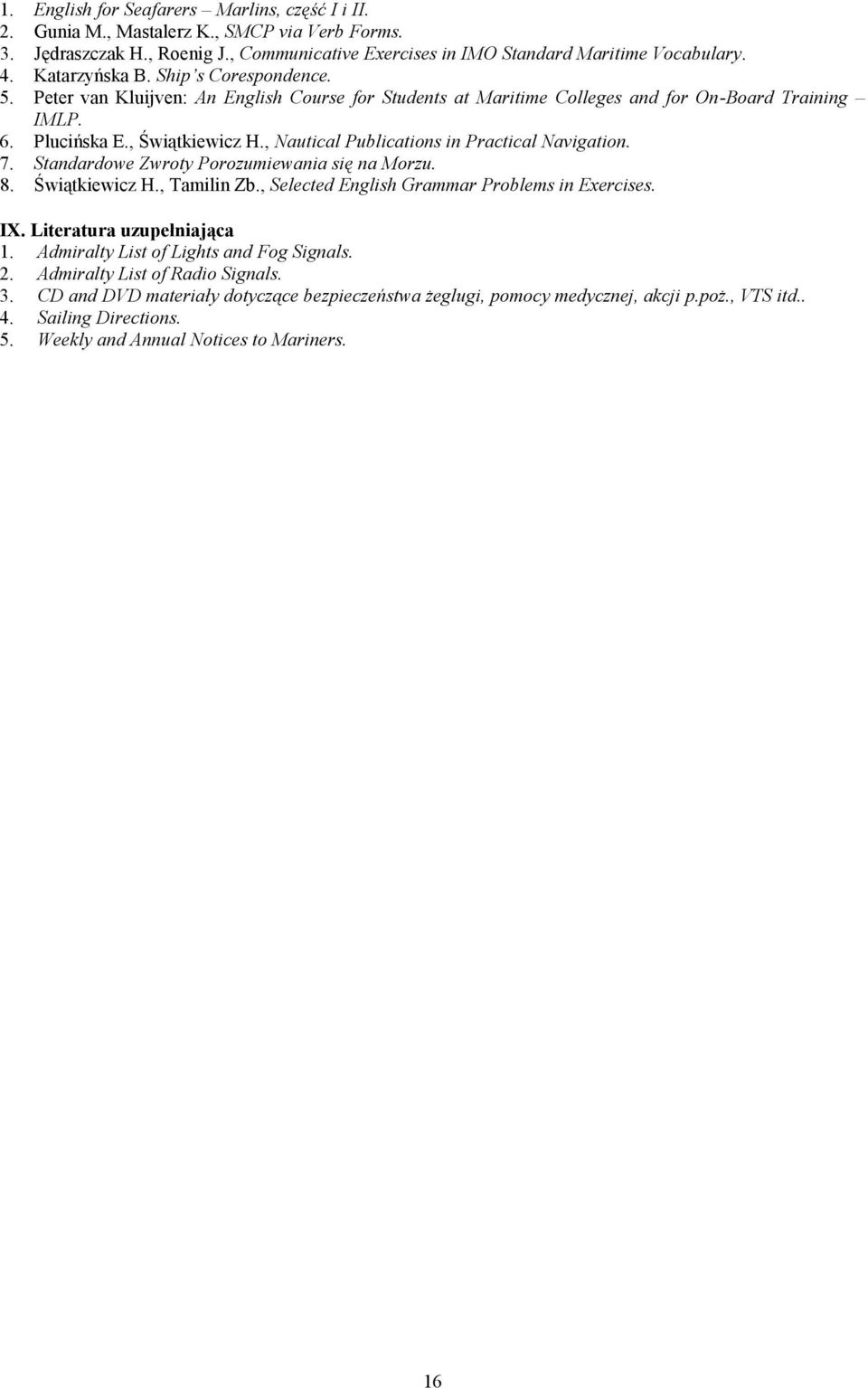 1. English for Seafarers – Marlins, część I i II.
2. Gunia M., Mastalerz K., SMCP via Verb Forms.
3. Jędraszczak H., Roenig J., Communicative Exercises in IMO Standard Maritime Vocabulary.
4. Katarzyńska B. Ship's Corespondence.
5. Peter van Kluijven: An English Course for Students at Maritime Colleges and for On-Board Training – IMLP.
6. Plucińska E., Świątkiewicz H., Nautical Publications in Practical Navigation.
7. Standardowe Zwroty Porozumiewania się na Morzu.
8. Świątkiewicz H., Tamilin Zb., Selected English Grammar Problems in Exercises.

IX. Literatura uzupełniająca
1. Admiralty List of Lights and Fog Signals.
2. Admiralty List of Radio Signals.
3. CD and DVD materiały dotyczące bezpieczeństwa żeglugi, pomocy medycznej, akcji p.poż., VTS itd..
4. Sailing Directions.
5. Weekly and Annual Notices to Mariners.

16